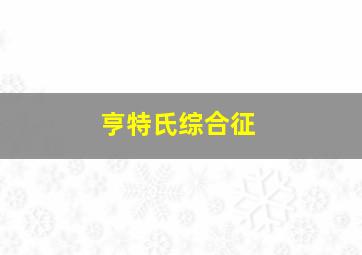 亨特氏综合征